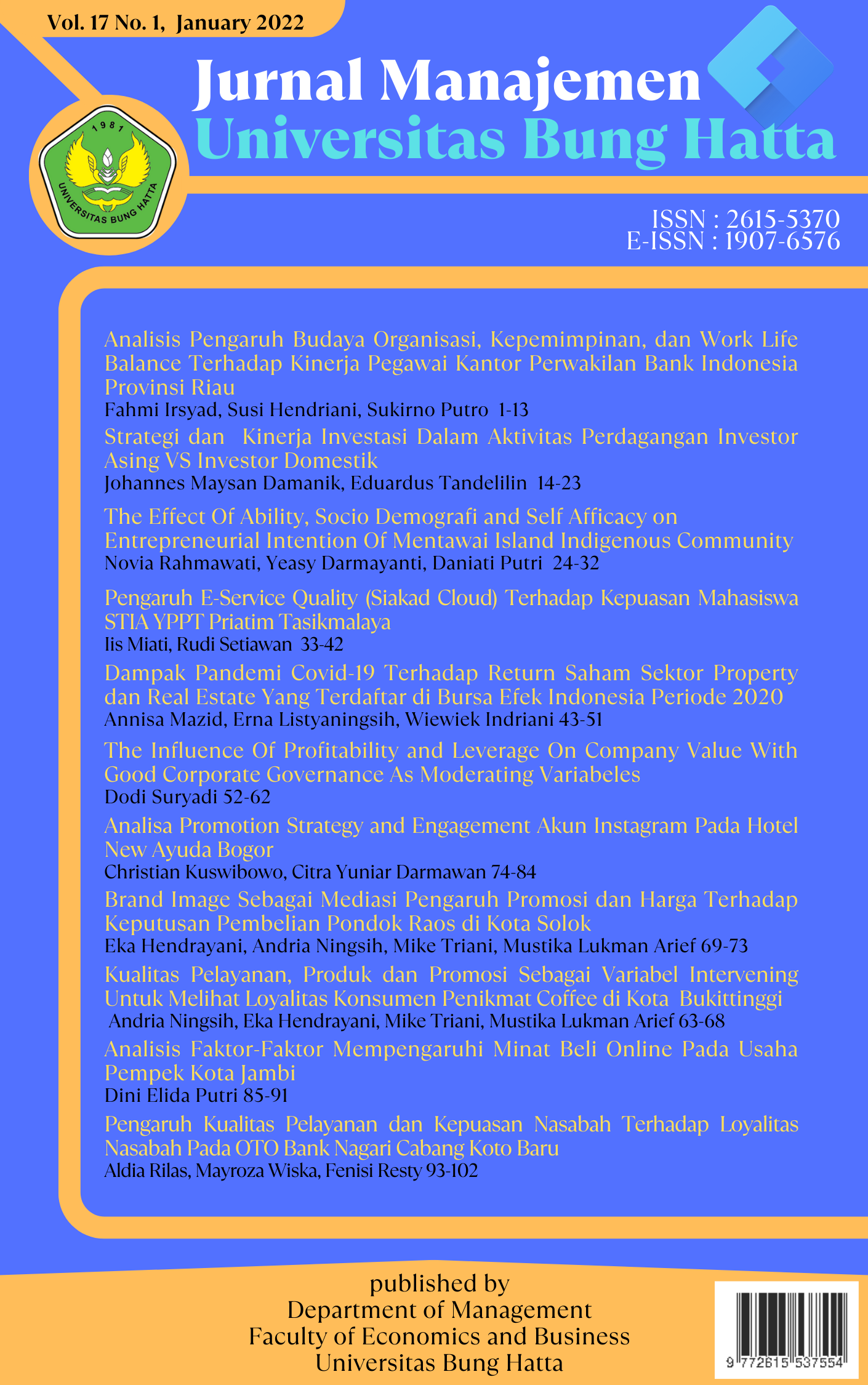 Vol. 17 No. 1, January 2022

Jurnal Manajemen
Universitas Bung Hatta

1981
UNIVERSITAS BUNG HATTA

ISSN : 2615-5370
E-ISSN : 1907-6576

Analisis Pengaruh Budaya Organisasi, Kepemimpinan, dan Work Life Balance Terhadap Kinerja Pegawai Kantor Perwakilan Bank Indonesia Provinsi Riau
Fahmi Irsyad, Susi Hendriani, Sukirno Putro 1-13

Strategi dan Kinerja Investasi Dalam Aktivitas Perdagangan Investor Asing VS Investor Domestik
Johannes Maysan Damanik, Eduardus Tandelilin 14-23

The Effect Of Ability, Socio Demografi and Self Afficacy on Entrepreneurial Intention Of Mentawai Island Indigenous Community
Novia Rahmawati, Yeasy Darmayanti, Daniati Putri 24-32

Pengaruh E-Service Quality (Siakad Cloud) Terhadap Kepuasan Mahasiswa STIA YPPT Priatim Tasikmalaya
Iis Miati, Rudi Setiawan 33-42

Dampak Pandemi Covid-19 Terhadap Return Saham Sektor Property dan Real Estate Yang Terdaftar di Bursa Efek Indonesia Periode 2020
Annisa Mazid, Erna Listyaningsih, Wiewiek Indriani 43-51

The Influence Of Profitability and Leverage On Company Value With Good Corporate Governance As Moderating Variabeles
Dodi Suryadi 52-62

Analisa Promotion Strategy and Engagement Akun Instagram Pada Hotel New Ayuda Bogor
Christian Kuswibowo, Citra Yuniar Darmawan 74-84

Brand Image Sebagai Mediasi Pengaruh Promosi dan Harga Terhadap Keputusan Pembelian Pondok Raos di Kota Solok
Eka Hendrayani, Andria Ningsih, Mike Triani, Mustika Lukman Arief 69-73

Kualitas Pelayanan, Produk dan Promosi Sebagai Variabel Intervening Untuk Melihat Loyalitas Konsumen Penikmat Coffee di Kota Bukittinggi
Andria Ningsih, Eka Hendrayani, Mike Triani, Mustika Lukman Arief 63-68

Analisis Faktor-Faktor Mempengaruhi Minat Beli Online Pada Usaha Pempek Kota Jambi
Dini Elida Putri 85-91

Pengaruh Kualitas Pelayanan dan Kepuasan Nasabah Terhadap Loyalitas Nasabah Pada OTO Bank Nagari Cabang Koto Baru
Aldia Rilas, Mayroza Wiska, Fenisi Resty 93-102

published by
Department of Management
Faculty of Economics and Business
Universitas Bung Hatta

9 772615 537554